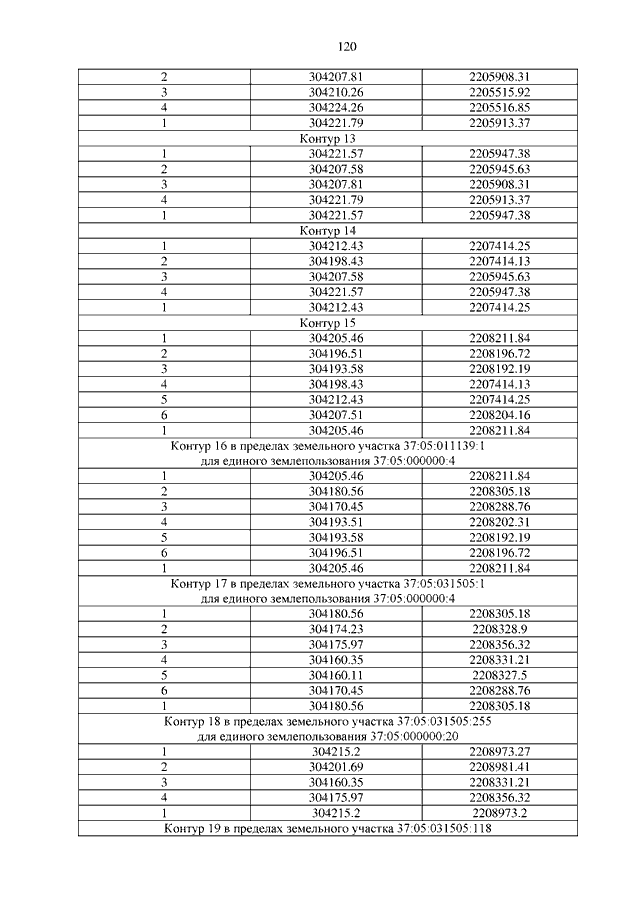 120

| | | |
|---|---|---|
| 2 | 304207.81 | 2205908.31 |
| 3 | 304210.26 | 2205515.92 |
| 4 | 304224.26 | 2205516.85 |
| 1 | 304221.79 | 2205913.37 |
| Контур 13 | | |
| 1 | 304221.57 | 2205947.38 |
| 2 | 304207.58 | 2205945.63 |
| 3 | 304207.81 | 2205908.31 |
| 4 | 304221.79 | 2205913.37 |
| 1 | 304221.57 | 2205947.38 |
| Контур 14 | | |
| 1 | 304212.43 | 2207414.25 |
| 2 | 304198.43 | 2207414.13 |
| 3 | 304207.58 | 2205945.63 |
| 4 | 304221.57 | 2205947.38 |
| 1 | 304212.43 | 2207414.25 |
| Контур 15 | | |
| 1 | 304205.46 | 2208211.84 |
| 2 | 304196.51 | 2208196.72 |
| 3 | 304193.58 | 2208192.19 |
| 4 | 304198.43 | 2207414.13 |
| 5 | 304212.43 | 2207414.25 |
| 6 | 304207.51 | 2208204.16 |
| 1 | 304205.46 | 2208211.84 |
| Контур 16 в пределах земельного участка 37:05:011139:1 для единого землепользования 37:05:000000:4 | | |
| 1 | 304205.46 | 2208211.84 |
| 2 | 304180.56 | 2208305.18 |
| 3 | 304170.45 | 2208288.76 |
| 4 | 304193.51 | 2208202.31 |
| 5 | 304193.58 | 2208192.19 |
| 6 | 304196.51 | 2208196.72 |
| 1 | 304205.46 | 2208211.84 |
| Контур 17 в пределах земельного участка 37:05:031505:1 для единого землепользования 37:05:000000:4 | | |
| 1 | 304180.56 | 2208305.18 |
| 2 | 304174.23 | 2208328.9 |
| 3 | 304175.97 | 2208356.32 |
| 4 | 304160.35 | 2208331.21 |
| 5 | 304160.11 | 2208327.5 |
| 6 | 304170.45 | 2208288.76 |
| 1 | 304180.56 | 2208305.18 |
| Контур 18 в пределах земельного участка 37:05:031505:255 для единого землепользования 37:05:000000:20 | | |
| 1 | 304215.2 | 2208973.27 |
| 2 | 304201.69 | 2208981.41 |
| 3 | 304160.35 | 2208331.21 |
| 4 | 304175.97 | 2208356.32 |
| 1 | 304215.2 | 2208973.2 |
| Контур 19 в пределах земельного участка 37:05:031505:118 | | |